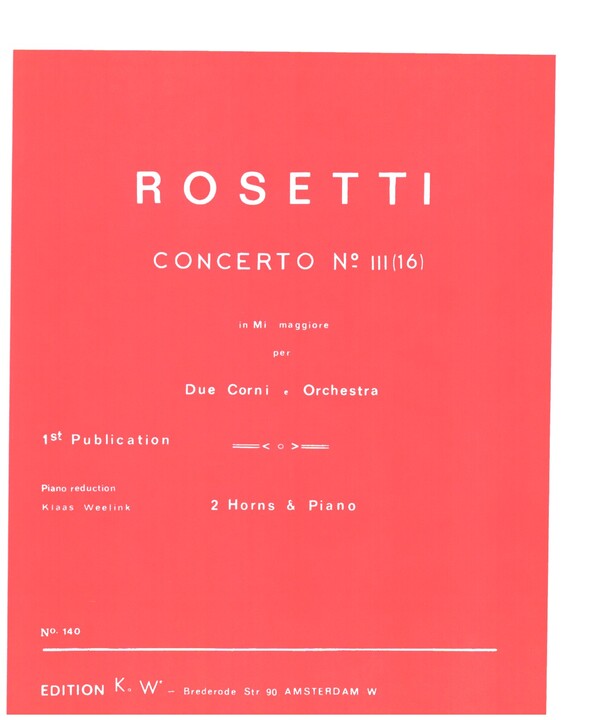 ROSETTI

CONCERTO Nº III (16)

in Mi maggiore

per

Due Corni e Orchestra

1st Publication

Piano reduction
Klaas Weelink

2 Horns & Piano

No. 140

EDITION K. W. – Brederode Str 90 AMSTERDAM W